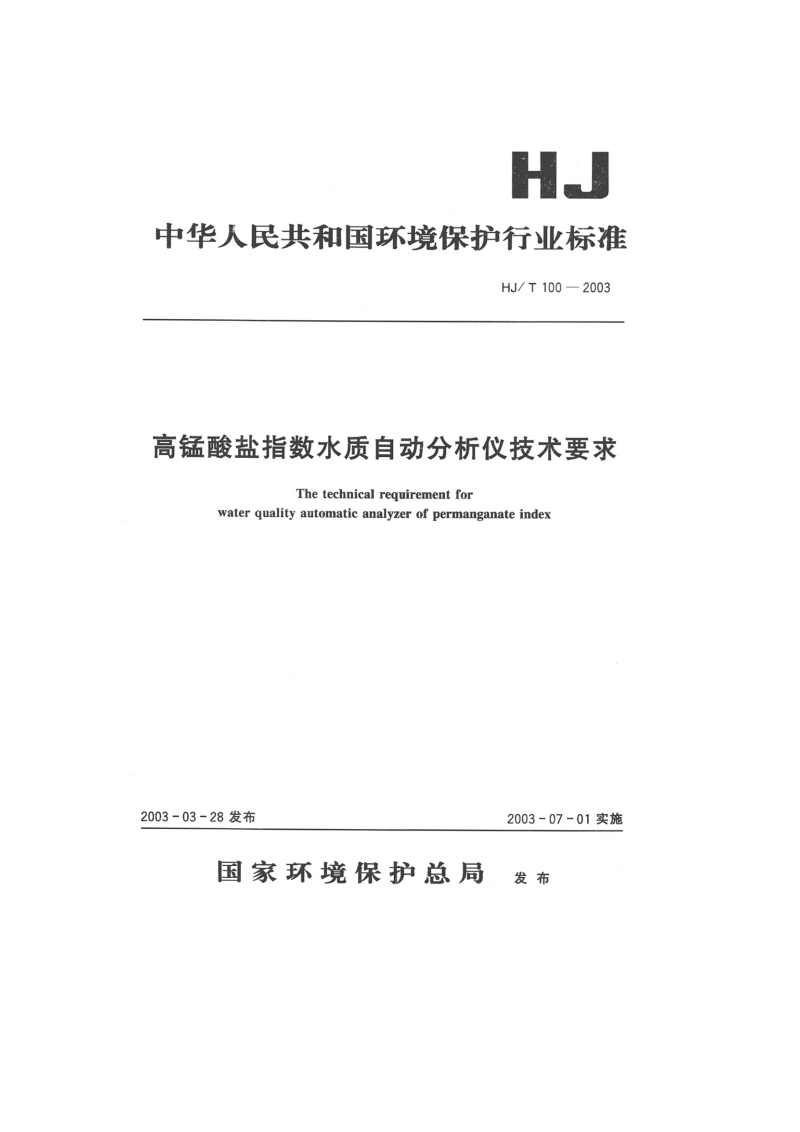 HJ

中华人民共和国环境保护行业标准

HJ/T 100—2003

高锰酸盐指数水质自动分析仪技术要求

The technical requirement for water quality automatic analyzer of permanganate index

2003-03-28 发布

2003-07-01 实施

国家环境保护总局 发布